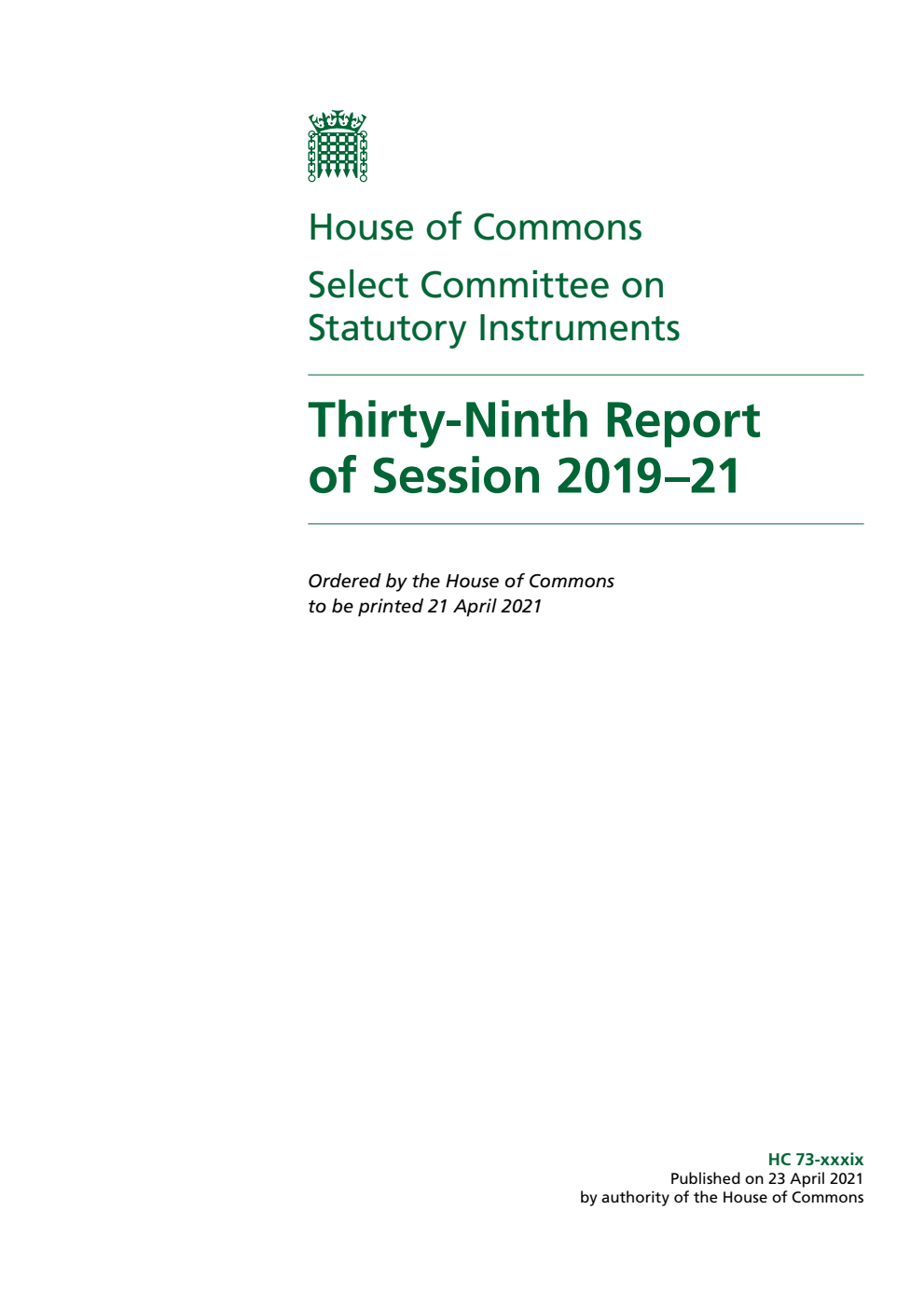 House of Commons

Select Committee on Statutory Instruments

Thirty-Ninth Report of Session 2019–21

Ordered by the House of Commons to be printed 21 April 2021

HC 73-xxxix
Published on 23 April 2021
by authority of the House of Commons